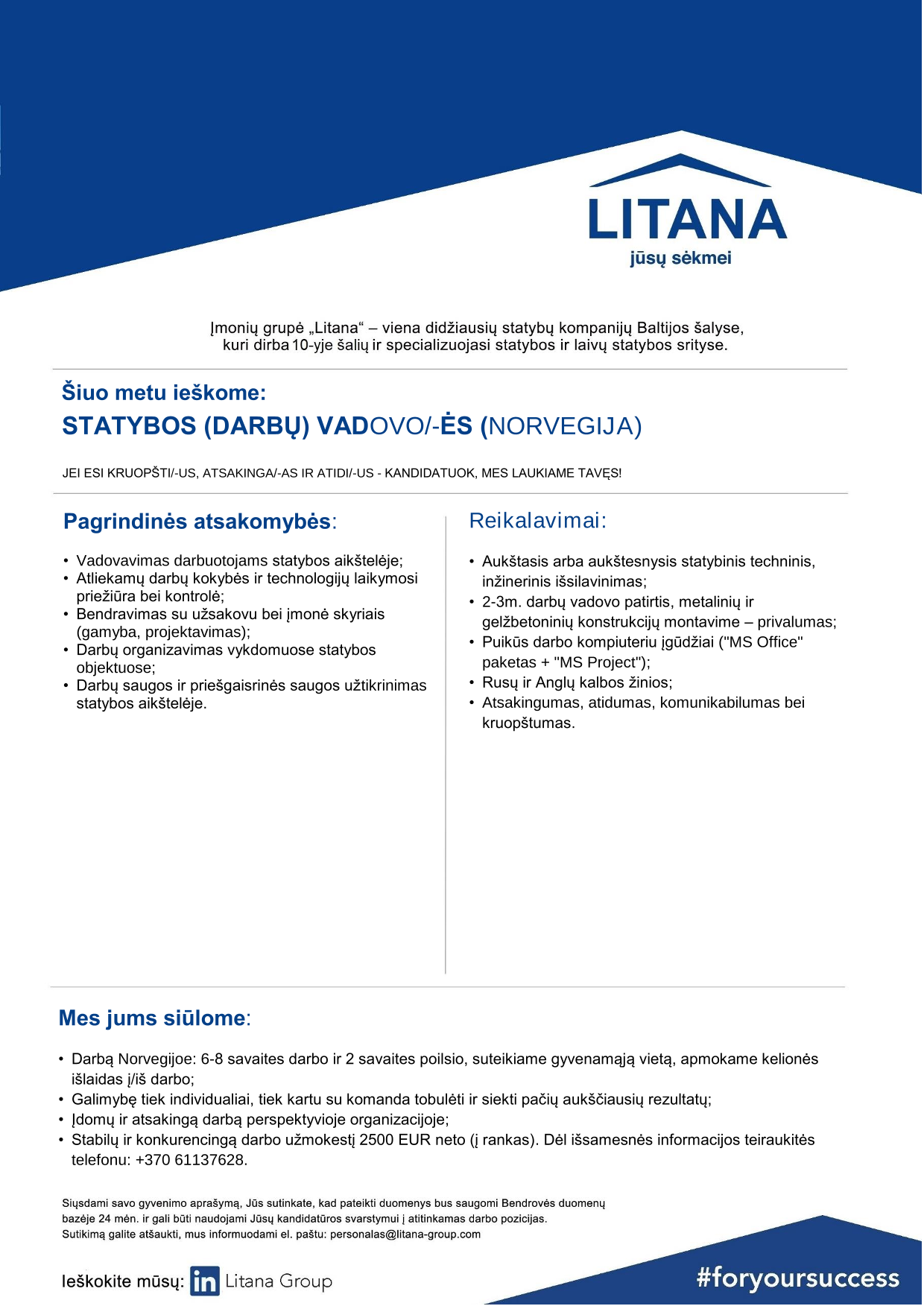 LITANA
jūsų sėkmei

Įmonių grupė „Litana“ – viena didžiausių statybų kompanijų Baltijos šalyse, kuri dirba 10-yje šalių ir specializuojasi statybos ir laivų statybos srityse.

Šiuo metu ieškome:
STATYBOS (DARBŲ) VADOVO/-ĖS (NORVEGIJA)

JEI ESI KRUOPŠTI/-US, ATSAKINGA/-AS IR ATIDI/-US - KANDIDATUOK, MES LAUKIAME TAVĘS!

Pagrindinės atsakomybės:

• Vadovavimas darbuotojams statybos aikštelėje;
• Atliekamų darbų kokybės ir technologijų laikymosi priežiūra bei kontrolė;
• Bendravimas su užsakovu bei įmonė skyriais (gamyba, projektavimas);
• Darbų organizavimas vykdomuose statybos objektuose;
• Darbų saugos ir priešgaisrinės saugos užtikrinimas statybos aikštelėje.

Reikalavimai:

• Aukštasis arba aukštesnysis statybinis techninis, inžinerinis išsilavinimas;
• 2-3m. darbų vadovo patirtis, metalinių ir gelžbetoninių konstrukcijų montavime – privalumas;
• Puikūs darbo kompiuteriu įgūdžiai ("MS Office" paketas + "MS Project");
• Rusų ir Anglų kalbos žinios;
• Atsakingumas, atidumas, komunikabilumas bei kruopštumas.

Mes jums siūlome:

• Darbą Norvegijoe: 6-8 savaites darbo ir 2 savaites poilsio, suteikiame gyvenamąją vietą, apmokame kelionės išlaidas į/iš darbo;
• Galimybę tiek individualiai, tiek kartu su komanda tobulėti ir siekti pačių aukščiausių rezultatų;
• Įdomų ir atsakingą darbą perspektyvioje organizacijoje;
• Stabilų ir konkurencingą darbo užmokestį 2500 EUR neto (į rankas). Dėl išsamesnės informacijos teiraukitės telefonu: +370 61137628.

Siųsdami savo gyvenimo aprašymą, Jūs sutinkate, kad pateikti duomenys bus saugomi Bendrovės duomenų bazėje 24 mėn. ir gali būti naudojami Jūsų kandidatūros svarstymui į atitinkamas darbo pozicijas.
Sutikimą galite atšaukti, mus informuodami el. paštu: personalas@litana-group.com

Ieškokite mūsų: in Litana Group

#foryoursuccess